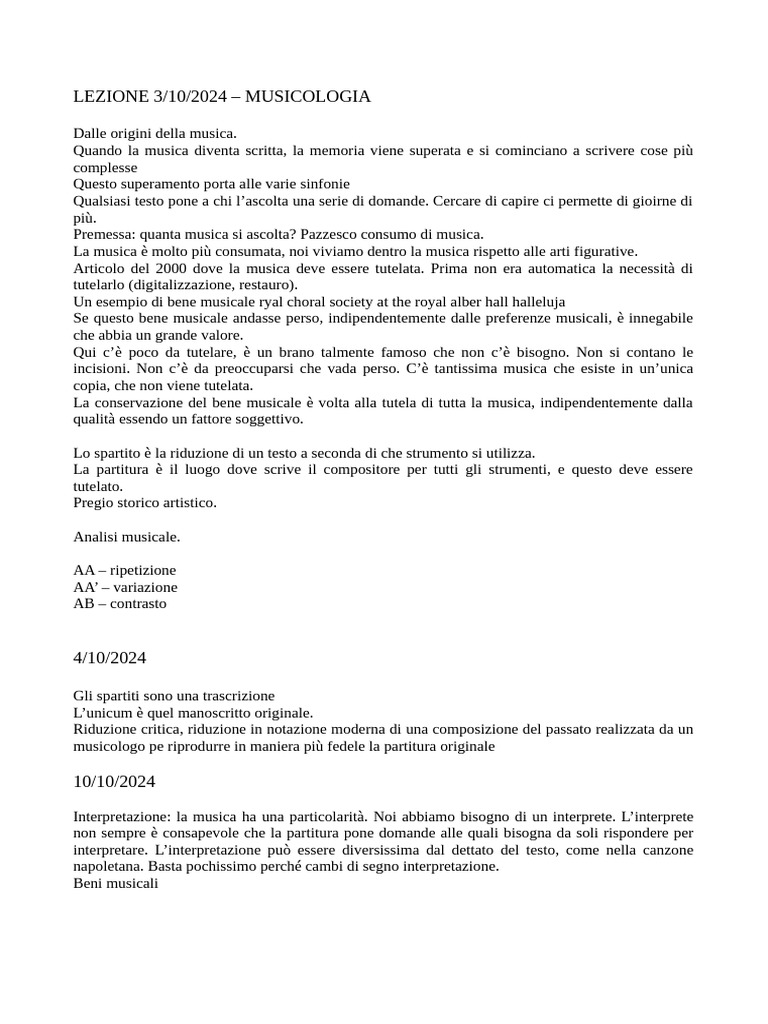 LEZIONE 3/10/2024 – MUSICOLOGIA

Dalle origini della musica.
Quando la musica diventa scritta, la memoria viene superata e si cominciano a scrivere cose più complesse
Questo superamento porta alle varie sinfonie
Qualsiasi testo pone a chi l'ascolta una serie di domande. Cercare di capire ci permette di gioirne di più.
Premessa: quanta musica si ascolta? Pazzesco consumo di musica.
La musica è molto più consumata, noi viviamo dentro la musica rispetto alle arti figurative.
Articolo del 2000 dove la musica deve essere tutelata. Prima non era automatica la necessità di tutelarlo (digitalizzazione, restauro).
Un esempio di bene musicale ryal choral society at the royal alber hall halleluja
Se questo bene musicale andasse perso, indipendentemente dalle preferenze musicali, è innegabile che abbia un grande valore.
Qui c'è poco da tutelare, è un brano talmente famoso che non c'è bisogno. Non si contano le incisioni. Non c'è da preoccuparsi che vada perso. C'è tantissima musica che esiste in un'unica copia, che non viene tutelata.
La conservazione del bene musicale è volta alla tutela di tutta la musica, indipendentemente dalla qualità essendo un fattore soggettivo.

Lo spartito è la riduzione di un testo a seconda di che strumento si utilizza.
La partitura è il luogo dove scrive il compositore per tutti gli strumenti, e questo deve essere tutelato.
Pregio storico artistico.

Analisi musicale.

AA – ripetizione
AA' – variazione
AB – contrasto

4/10/2024

Gli spartiti sono una trascrizione
L'unicum è quel manoscritto originale.
Riduzione critica, riduzione in notazione moderna di una composizione del passato realizzata da un musicologo pe riprodurre in maniera più fedele la partitura originale

10/10/2024

Interpretazione: la musica ha una particolarità. Noi abbiamo bisogno di un interprete. L'interprete non sempre è consapevole che la partitura pone domande alle quali bisogna da soli rispondere per interpretare. L'interpretazione può essere diversissima dal dettato del testo, come nella canzone napoletana. Basta pochissimo perché cambi di segno interpretazione.
Beni musicali